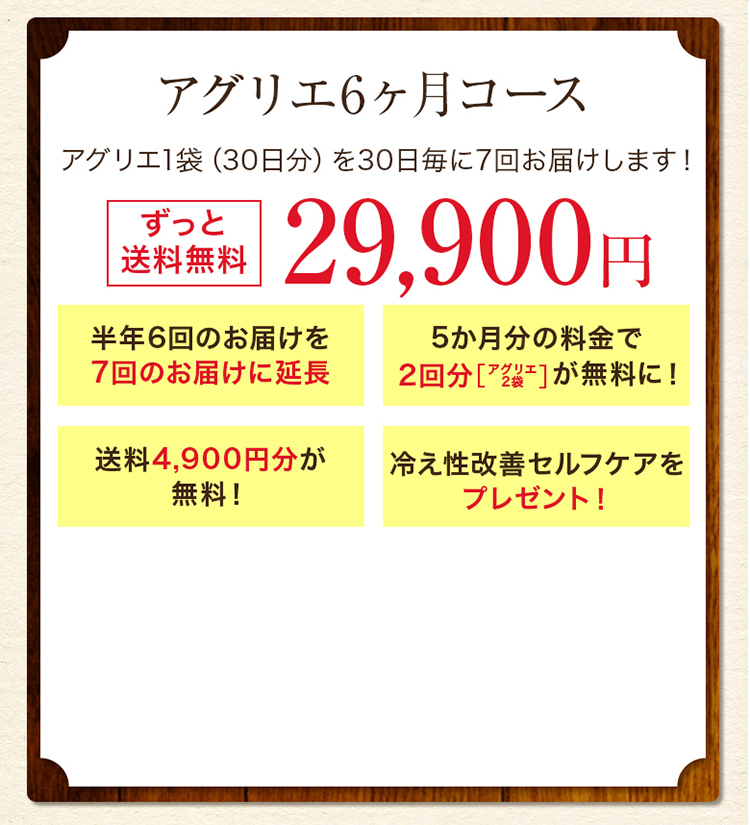 アグリエ6ヶ月コース

アグリエ1袋（30日分）を30日毎に7回お届けします！

ずっと
送料無料

29,900円

半年6回のお届けを
7回のお届けに延長

5か月分の料金で
2回分［アグリエ2袋］が無料に！

送料4,900円分が
無料！

冷え性改善セルフケアを
プレゼント！